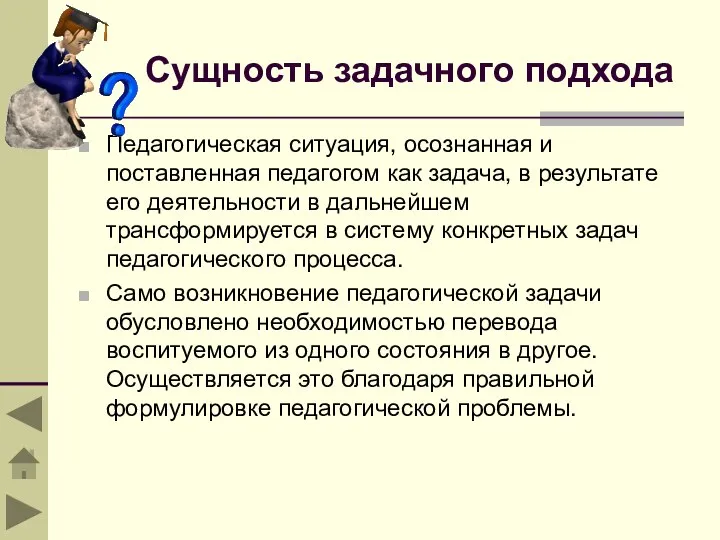 Сущность задачного подхода

Педагогическая ситуация, осознанная и поставленная педагогом как задача, в результате его деятельности в дальнейшем трансформируется в систему конкретных задач педагогического процесса.

Само возникновение педагогической задачи обусловлено необходимостью перевода воспитуемого из одного состояния в другое. Осуществляется это благодаря правильной формулировке педагогической проблемы.